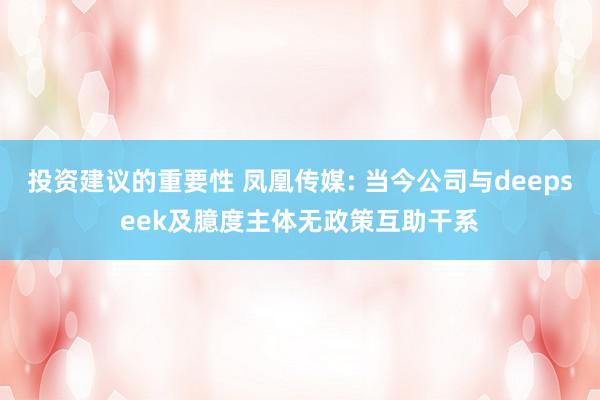 投资建议的重要性 凤凰传媒: 当今公司与deepseek及臆度主体无政策互助干系